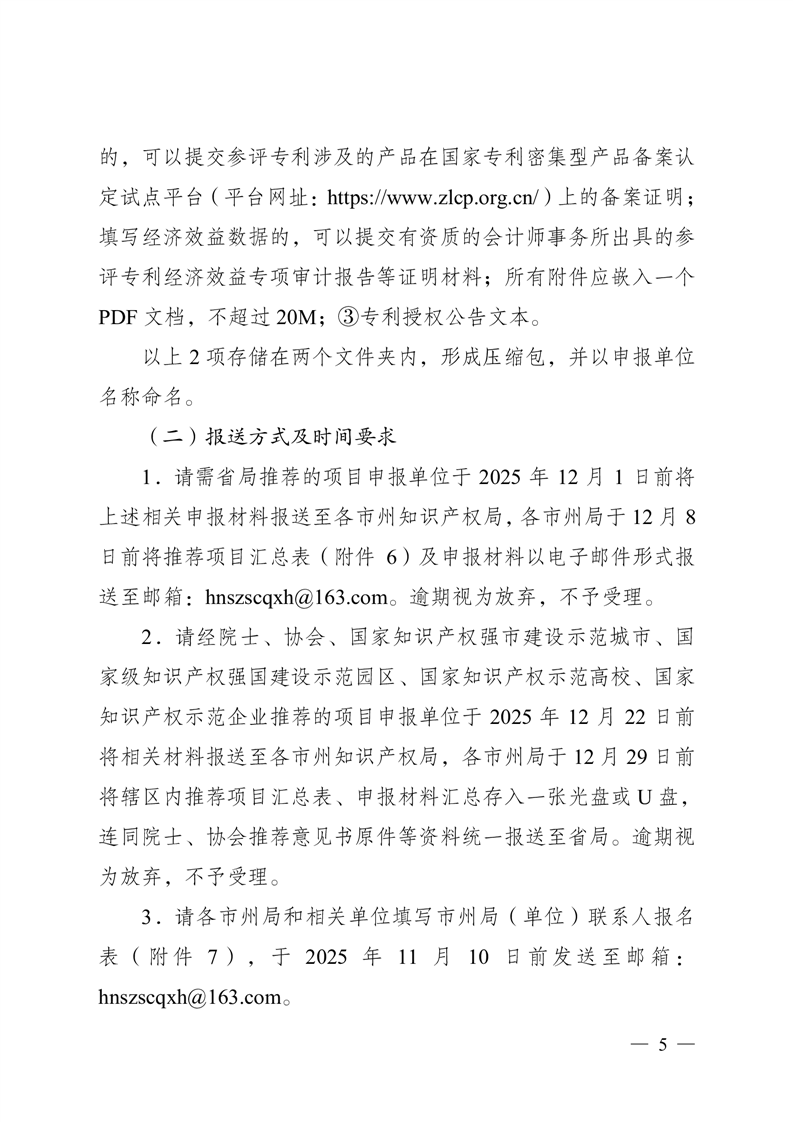 的，可以提交参评专利涉及的产品在国家专利密集型产品备案认定试点平台（平台网址：https://www.zlcp.org.cn/）上的备案证明；填写经济效益数据的，可以提交有资质的会计师事务所出具的参评专利经济效益专项审计报告等证明材料；所有附件应嵌入一个PDF文档，不超过20M；③专利授权公告文本。

以上2项存储在两个文件夹内，形成压缩包，并以申报单位名称命名。

（二）报送方式及时间要求

1．请需省局推荐的项目申报单位于2025年12月1日前将上述相关申报材料报送至各市州知识产权局，各市州局于12月8日前将推荐项目汇总表（附件6）及申报材料以电子邮件形式报送至邮箱：hnszscqxh@163.com。逾期视为放弃，不予受理。

2．请经院士、协会、国家知识产权强市建设示范城市、国家级知识产权强国建设示范园区、国家知识产权示范高校、国家知识产权示范企业推荐的项目申报单位于2025年12月22日前将相关材料报送至各市州知识产权局，各市州局于12月29日前将辖区内推荐项目汇总表、申报材料汇总存入一张光盘或U盘，连同院士、协会推荐意见书原件等资料统一报送至省局。逾期视为放弃，不予受理。

3．请各市州局和相关单位填写市州局（单位）联系人报名表（附件7），于2025年11月10日前发送至邮箱：hnszscqxh@163.com。

— 5 —